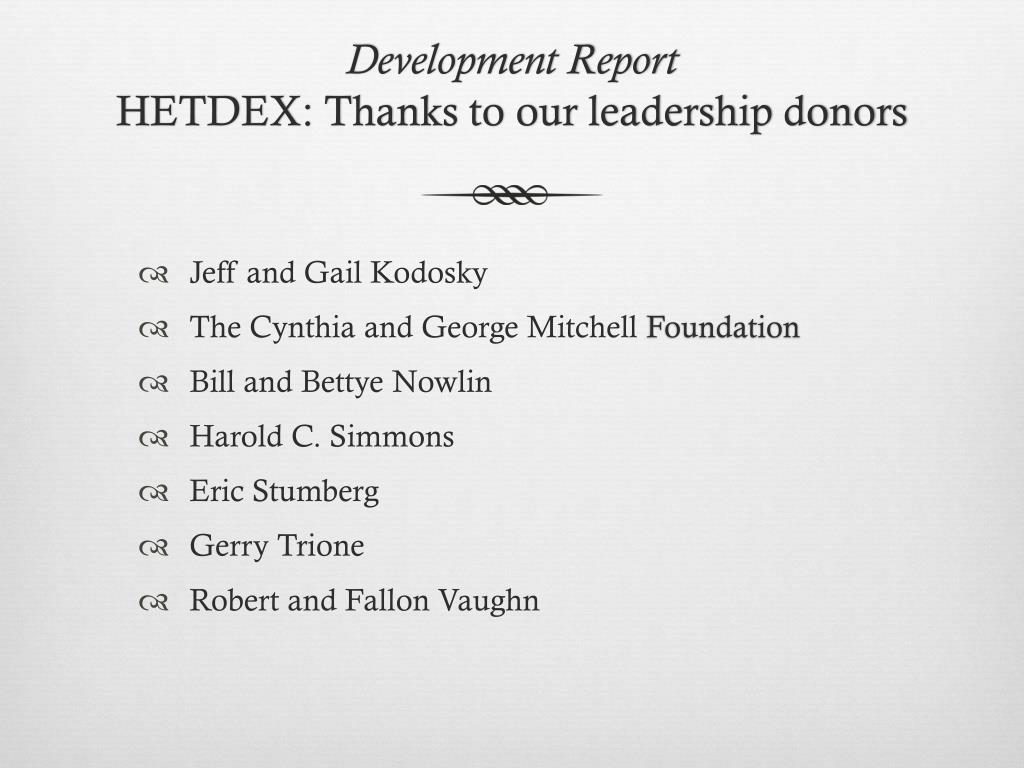 Development Report
HETDEX: Thanks to our leadership donors

Jeff and Gail Kodosky
The Cynthia and George Mitchell Foundation
Bill and Bettye Nowlin
Harold C. Simmons
Eric Stumberg
Gerry Trione
Robert and Fallon Vaughn